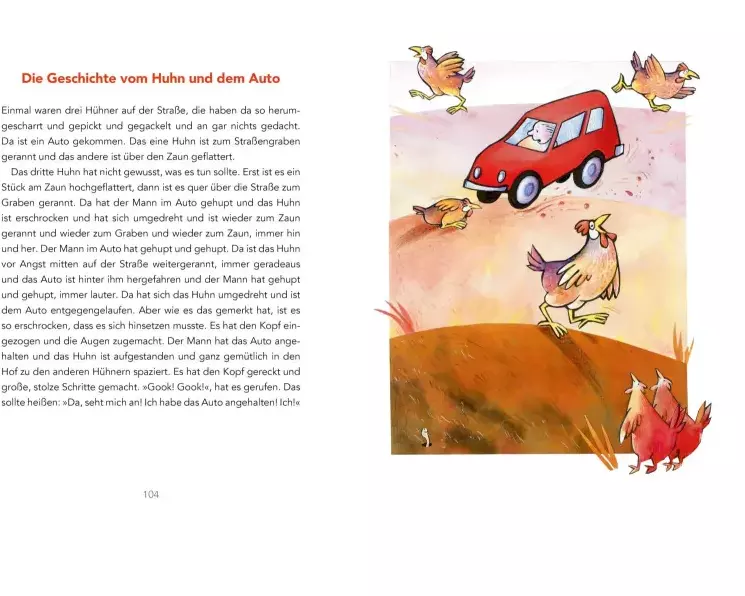 Die Geschichte vom Huhn und dem Auto

Einmal waren drei Hühner auf der Straße, die haben da so herumgescharrt und gepickt und gegackelt und an gar nichts gedacht. Da ist ein Auto gekommen. Das eine Huhn ist zum Straßengraben gerannt und das andere ist über den Zaun geflattert.

Das dritte Huhn hat nicht gewusst, was es tun sollte. Erst ist es ein Stück am Zaun hochgeflattert, dann ist es quer über die Straße zum Graben gerannt. Da hat der Mann im Auto gehupt und das Huhn ist erschrocken und hat sich umgedreht und ist wieder zum Zaun gerannt und wieder zum Graben und wieder zum Zaun, immer hin und her. Der Mann im Auto hat gehupt und gehupt. Da ist das Huhn vor Angst mitten auf der Straße weitergerannt, immer geradeaus und das Auto ist hinter ihm hergefahren und der Mann hat gehupt und gehupt, immer lauter. Da hat sich das Huhn umgedreht und ist dem Auto entgegengelaufen. Aber wie es das gemerkt hat, ist es so erschrocken, dass es sich hinsetzen musste. Es hat den Kopf eingezogen und die Augen zugemacht. Der Mann hat das Auto angehalten und das Huhn ist aufgestanden und ganz gemütlich in den Hof zu den anderen Hühnern spaziert. Es hat den Kopf gereckt und große, stolze Schritte gemacht. »Gook! Gook!«, hat es gerufen. Das sollte heißen: »Da, seht mich an! Ich habe das Auto angehalten! Ich!«

104